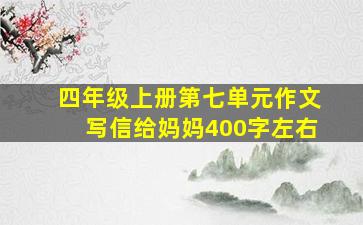 四年级上册第七单元作文
写信给妈妈400字左右